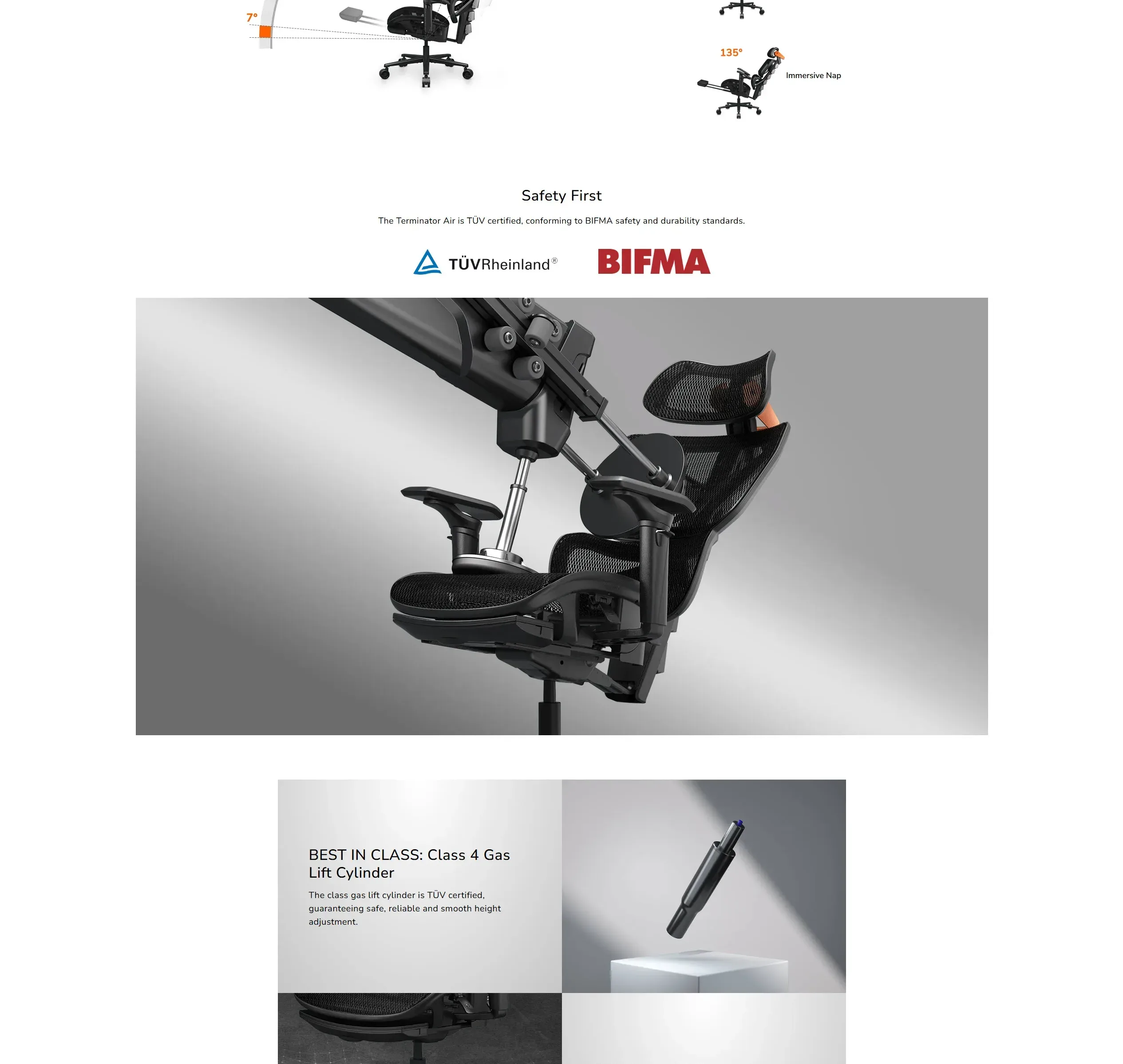 7°

135°

Immersive Nap

Safety First

The Terminator Air is TÜV certified, conforming to BIFMA safety and durability standards.

TÜVRheinland®

BIFMA

BEST IN CLASS: Class 4 Gas Lift Cylinder

The class gas lift cylinder is TÜV certified, guaranteeing safe, reliable and smooth height adjustment.